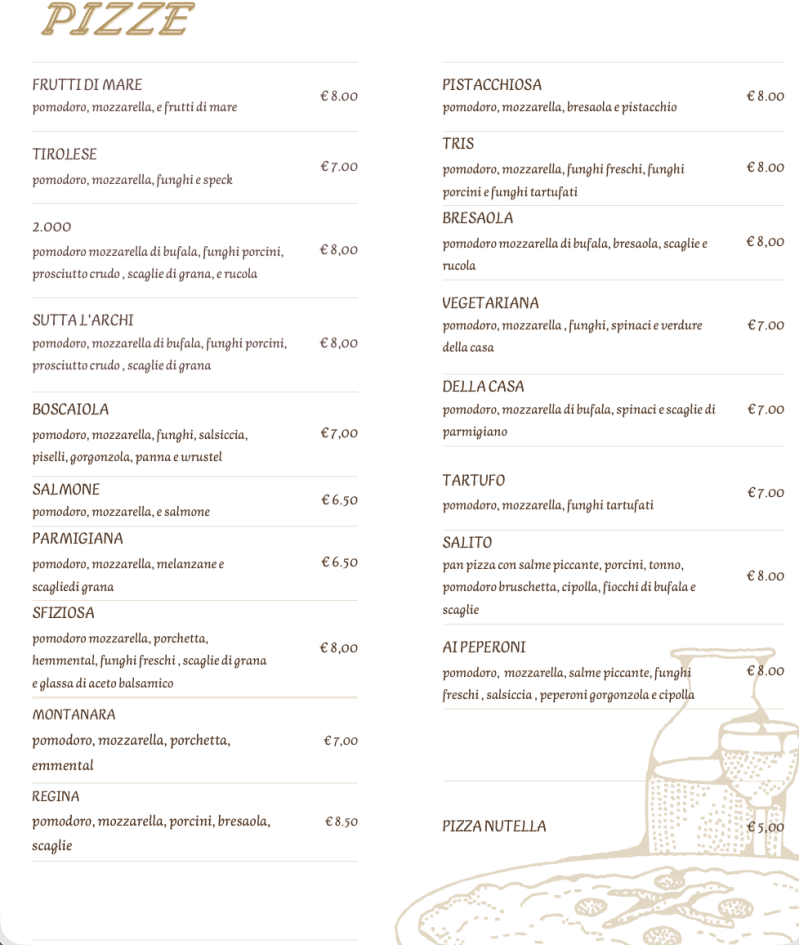 PIZZE

FRUTTI DI MARE
pomodoro, mozzarella, e frutti di mare
€ 8.00

TIROLESE
pomodoro, mozzarella, funghi e speck
€ 7.00

2.000
pomodoro mozzarella di bufala, funghi porcini, prosciutto crudo , scaglie di grana, e rucola
€ 8,00

SUTTA L'ARCHI
pomodoro, mozzarella di bufala, funghi porcini, prosciutto crudo , scaglie di grana
€ 8,00

BOSCAIOLA
pomodoro, mozzarella, funghi, salsiccia, piselli, gorgonzola, panna e wrustel
€ 7,00

SALMONE
pomodoro, mozzarella, e salmone
€ 6.50

PARMIGIANA
pomodoro, mozzarella, melanzane e scagliedi grana
€ 6.50

SFIZIOSA
pomodoro mozzarella, porchetta, hemmental, funghi freschi , scaglie di grana e glassa di aceto balsamico
€ 8,00

MONTANARA
pomodoro, mozzarella, porchetta, emmental
€ 7,00

REGINA
pomodoro, mozzarella, porcini, bresaola, scaglie
€ 8.50

PISTACCHIOSA
pomodoro, mozzarella, bresaola e pistacchio
€ 8.00

TRIS
pomodoro, mozzarella, funghi freschi, funghi porcini e funghi tartufati
€ 8.00

BRESAOLA
pomodoro mozzarella di bufala, bresaola, scaglie e rucola
€ 8,00

VEGETARIANA
pomodoro, mozzarella , funghi, spinaci e verdure della casa
€ 7.00

DELLA CASA
pomodoro, mozzarella di bufala, spinaci e scaglie di parmigiano
€ 7.00

TARTUFO
pomodoro, mozzarella, funghi tartufati
€ 7.00

SALITO
pan pizza con salme piccante, porcini, tonno, pomodoro bruschetta, cipolla, fiocchi di bufala e scaglie
€ 8.00

AI PEPERONI
pomodoro, mozzarella, salme piccante, funghi freschi , salsiccia , peperoni gorgonzola e cipolla
€ 8.00

PIZZA NUTELLA
€ 5,00